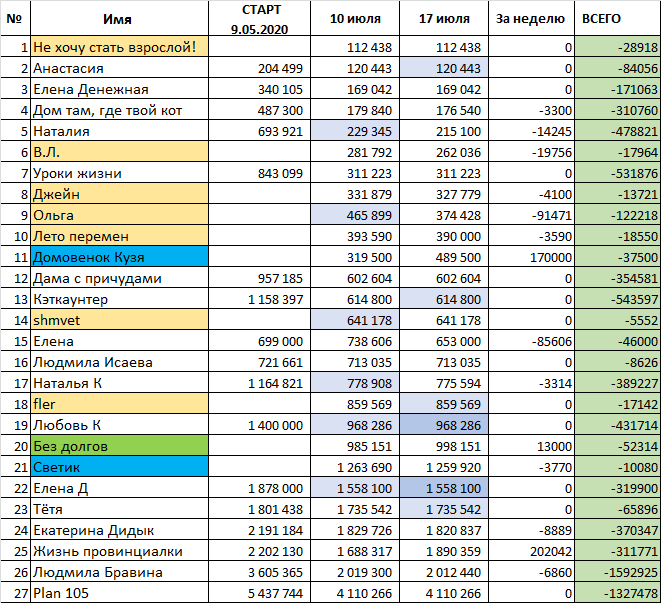 | № | Имя | СТАРТ 9.05.2020 | 10 июля | 17 июля | За неделю | ВСЕГО |
|---|---|---|---|---|---|---|
| 1 | Не хочу стать взрослой! | | 112 438 | 112 438 | 0 | -28918 |
| 2 | Анастасия | 204 499 | 120 443 | 120 443 | 0 | -84056 |
| 3 | Елена Денежная | 340 105 | 169 042 | 169 042 | 0 | -171063 |
| 4 | Дом там, где твой кот | 487 300 | 179 840 | 176 540 | -3300 | -310760 |
| 5 | Наталия | 693 921 | 229 345 | 215 100 | -14245 | -478821 |
| 6 | В.Л. | | 281 792 | 262 036 | -19756 | -17964 |
| 7 | Уроки жизни | 843 099 | 311 223 | 311 223 | 0 | -531876 |
| 8 | Джейн | | 331 879 | 327 779 | -4100 | -13721 |
| 9 | Ольга | | 465 899 | 374 428 | -91471 | -122218 |
| 10 | Лето перемен | | 393 590 | 390 000 | -3590 | -18550 |
| 11 | Домовенок Кузя | | 319 500 | 489 500 | 170000 | -37500 |
| 12 | Дама с причудами | 957 185 | 602 604 | 602 604 | 0 | -354581 |
| 13 | Кэткаунтер | 1 158 397 | 614 800 | 614 800 | 0 | -543597 |
| 14 | shmvet | | 641 178 | 641 178 | 0 | -5552 |
| 15 | Елена | 699 000 | 738 606 | 653 000 | -85606 | -46000 |
| 16 | Людмила Исаева | 721 661 | 713 035 | 713 035 | 0 | -8626 |
| 17 | Наталья К | 1 164 821 | 778 908 | 775 594 | -3314 | -389227 |
| 18 | fler | | 859 569 | 859 569 | 0 | -17142 |
| 19 | Любовь К | 1 400 000 | 968 286 | 968 286 | 0 | -431714 |
| 20 | Без долгов | | 985 151 | 998 151 | 13000 | -52314 |
| 21 | Светик | | 1 263 690 | 1 259 920 | -3770 | -10080 |
| 22 | Елена Д | 1 878 000 | 1 558 100 | 1 558 100 | 0 | -319900 |
| 23 | Тётя | 1 801 438 | 1 735 542 | 1 735 542 | 0 | -65896 |
| 24 | Екатерина Дидык | 2 191 184 | 1 829 726 | 1 820 837 | -8889 | -370347 |
| 25 | Жизнь провинциалки | 2 202 130 | 1 688 317 | 1 890 359 | 202042 | -311771 |
| 26 | Людмила Бравина | 3 605 365 | 2 019 300 | 2 012 440 | -6860 | -1592925 |
| 27 | Plan 105 | 5 437 744 | 4 110 266 | 4 110 266 | 0 | -1327478 |